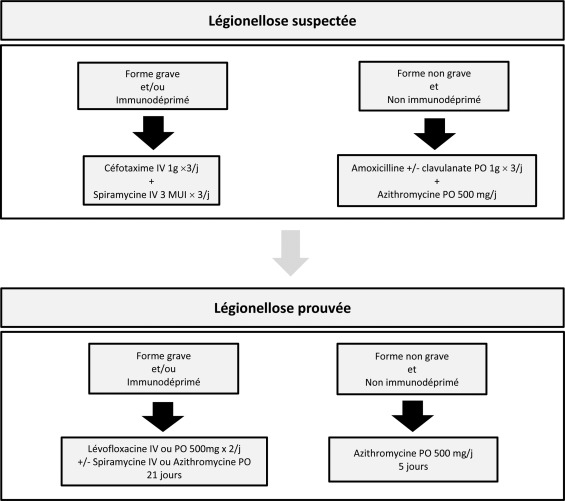 Légionellose suspectée

Forme grave
et/ou
Immunodéprimé

Céfotaxime IV 1g ×3/j
+
Spiramycine IV 3 MUI × 3/j

Forme non grave
et
Non immunodéprimé

Amoxicilline +/- clavulanate PO 1g × 3/j
+
Azithromycine PO 500 mg/j

Légionellose prouvée

Forme grave
et/ou
Immunodéprimé

Lévofloxacine IV ou PO 500mg x 2/j
+/- Spiramycine IV ou Azithromycine PO
21 jours

Forme non grave
et
Non immunodéprimé

Azithromycine PO 500 mg/j
5 jours